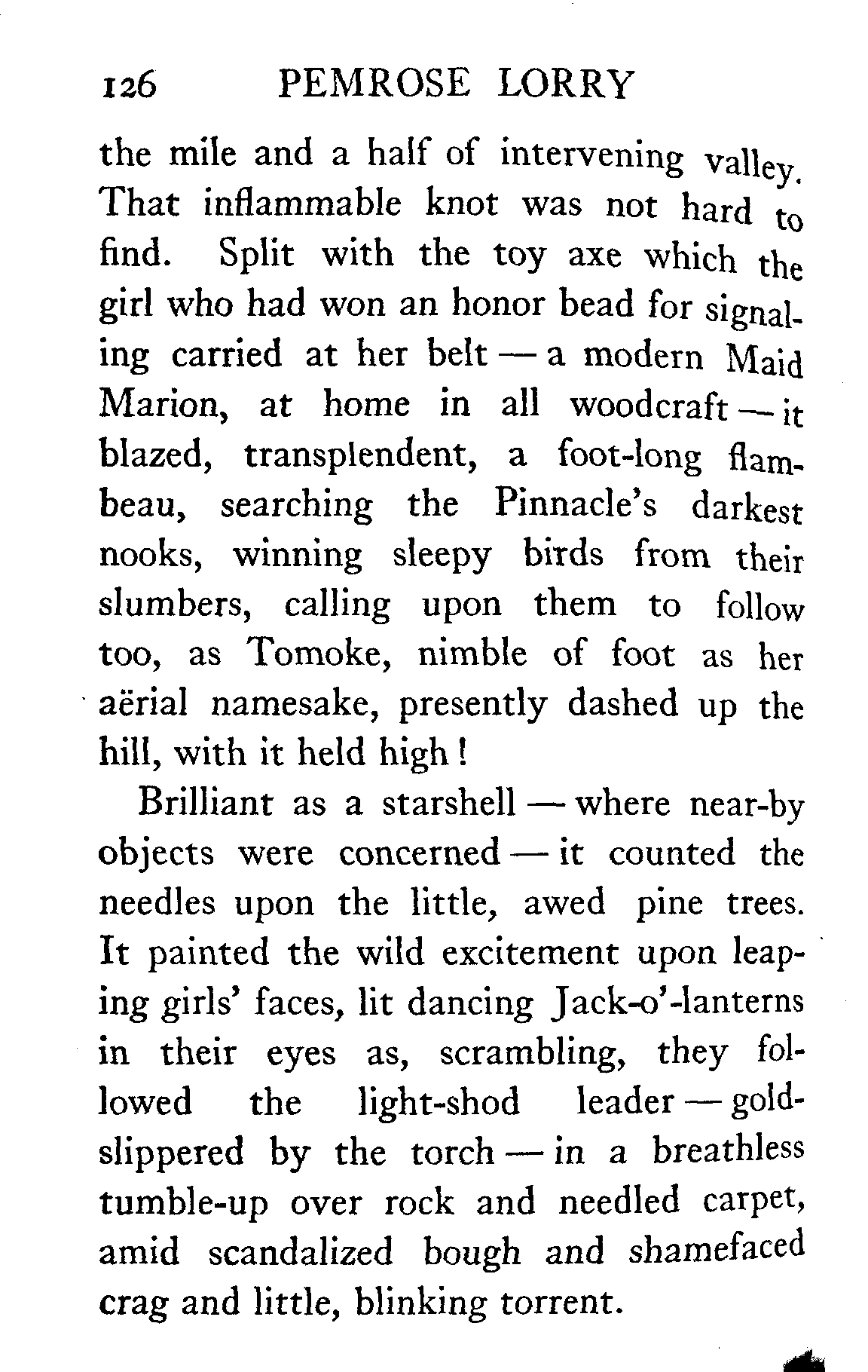 126 PEMROSE LORRY

the mile and a half of intervening valley. That inflammable knot was not hard to find. Split with the toy axe which the girl who had won an honor bead for signaling carried at her belt — a modern Maid Marion, at home in all woodcraft — it blazed, transplendent, a foot-long flambeau, searching the Pinnacle's darkest nooks, winning sleepy birds from their slumbers, calling upon them to follow too, as Tomoke, nimble of foot as her aërial namesake, presently dashed up the hill, with it held high!

Brilliant as a starshell — where near-by objects were concerned — it counted the needles upon the little, awed pine trees. It painted the wild excitement upon leaping girls' faces, lit dancing Jack-o'-lanterns in their eyes as, scrambling, they followed the light-shod leader — gold-slippered by the torch — in a breathless tumble-up over rock and needled carpet, amid scandalized bough and shamefaced crag and little, blinking torrent.